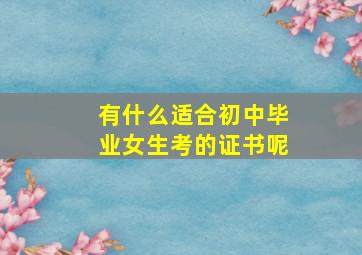 有什么适合初中毕业女生考的证书呢